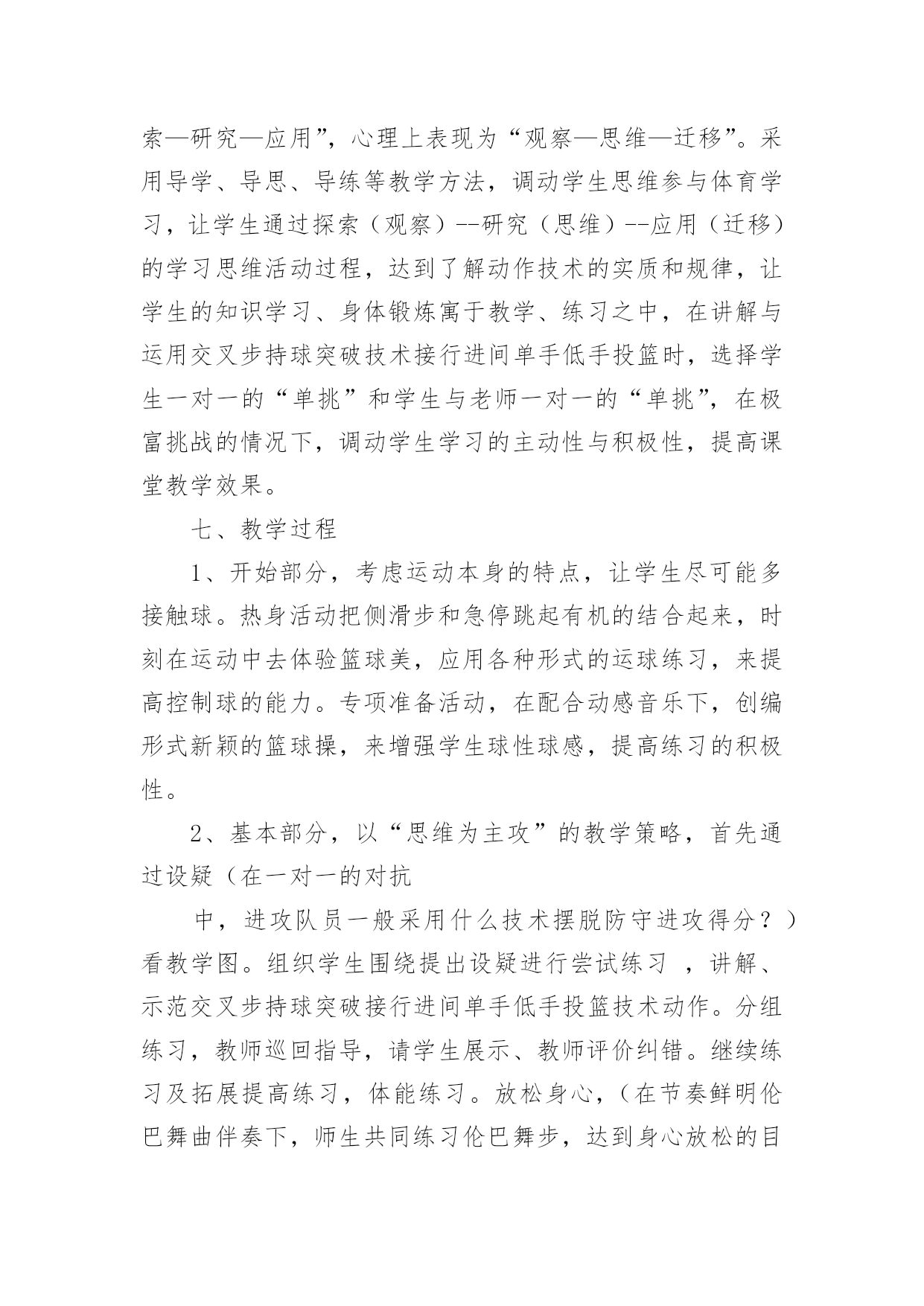 索—研究—应用”，心理上表现为“观察—思维—迁移”。采用导学、导思、导练等教学方法，调动学生思维参与体育学习，让学生通过探索（观察）--研究（思维）--应用（迁移）的学习思维活动过程，达到了解动作技术的实质和规律，让学生的知识学习、身体锻炼寓于教学、练习之中，在讲解与运用交叉步持球突破技术接行进间单手低手投篮时，选择学生一对一的“单挑”和学生与老师一对一的“单挑”，在极富挑战的情况下，调动学生学习的主动性与积极性，提高课堂教学效果。

七、教学过程

1、开始部分，考虑运动本身的特点，让学生尽可能多接触球。热身活动把侧滑步和急停跳起有机的结合起来，时刻在运动中去体验篮球美，应用各种形式的运球练习，来提高控制球的能力。专项准备活动，在配合动感音乐下，创编形式新颖的篮球操，来增强学生球性球感，提高练习的积极性。

2、基本部分，以“思维为主攻”的教学策略，首先通过设疑（在一对一的对抗

中，进攻队员一般采用什么技术摆脱防守进攻得分？）看教学图。组织学生围绕提出设疑进行尝试练习 ，讲解、示范交叉步持球突破接行进间单手低手投篮技术动作。分组练习，教师巡回指导，请学生展示、教师评价纠错。继续练习及拓展提高练习，体能练习。放松身心，（在节奏鲜明伦巴舞曲伴奏下，师生共同练习伦巴舞步，达到身心放松的目